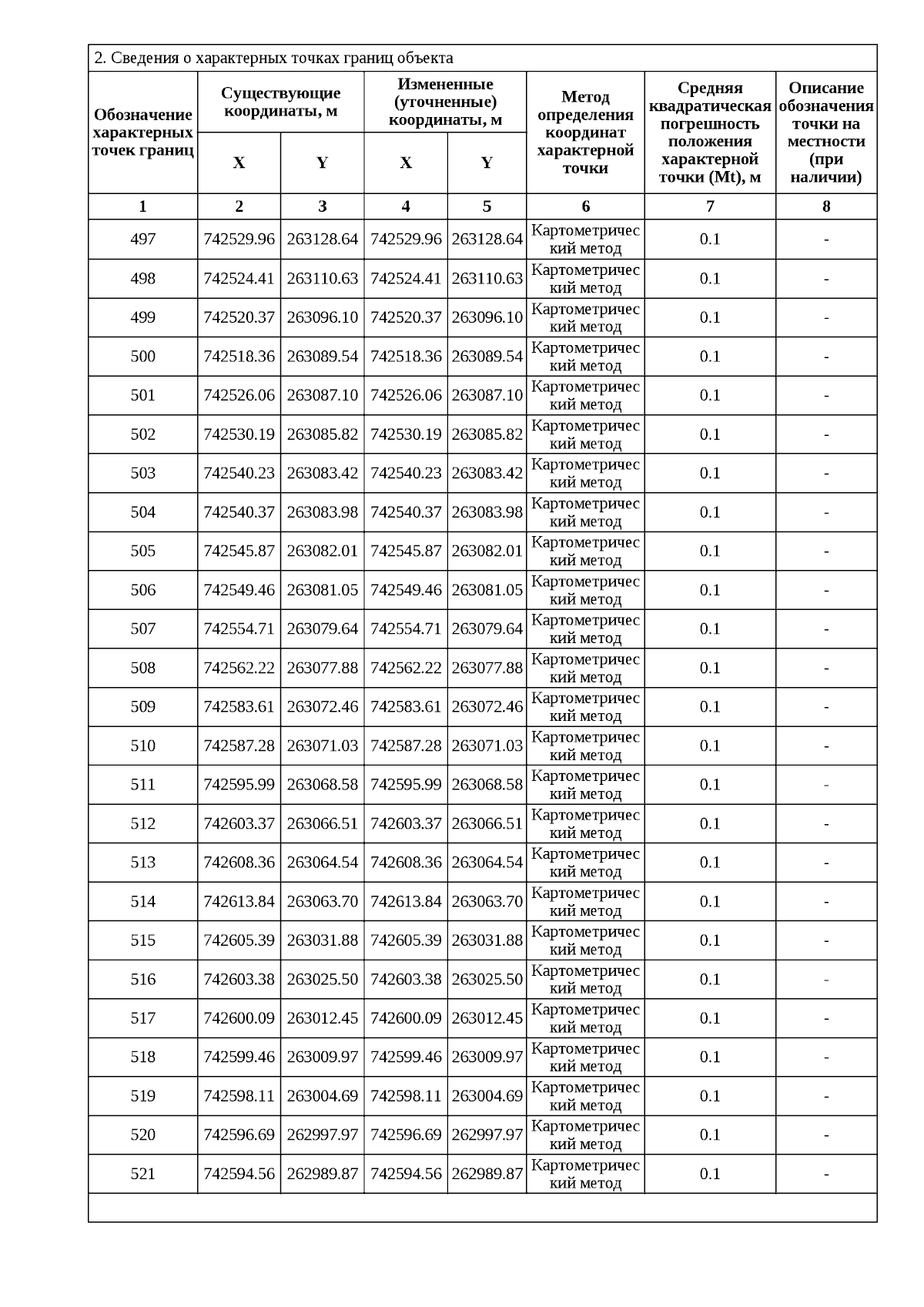 2. Сведения о характерных точках границ объекта

| Обозначение характерных точек границ | Существующие координаты, м X | Существующие координаты, м Y | Измененные (уточненные) координаты, м X | Измененные (уточненные) координаты, м Y | Метод определения координат характерной точки | Средняя квадратическая погрешность положения характерной точки (Mt), м | Описание обозначения точки на местности (при наличии) |
|---|---|---|---|---|---|---|---|
| 1 | 2 | 3 | 4 | 5 | 6 | 7 | 8 |
| 497 | 742529.96 | 263128.64 | 742529.96 | 263128.64 | Картометрический метод | 0.1 | - |
| 498 | 742524.41 | 263110.63 | 742524.41 | 263110.63 | Картометрический метод | 0.1 | - |
| 499 | 742520.37 | 263096.10 | 742520.37 | 263096.10 | Картометрический метод | 0.1 | - |
| 500 | 742518.36 | 263089.54 | 742518.36 | 263089.54 | Картометрический метод | 0.1 | - |
| 501 | 742526.06 | 263087.10 | 742526.06 | 263087.10 | Картометрический метод | 0.1 | - |
| 502 | 742530.19 | 263085.82 | 742530.19 | 263085.82 | Картометрический метод | 0.1 | - |
| 503 | 742540.23 | 263083.42 | 742540.23 | 263083.42 | Картометрический метод | 0.1 | - |
| 504 | 742540.37 | 263083.98 | 742540.37 | 263083.98 | Картометрический метод | 0.1 | - |
| 505 | 742545.87 | 263082.01 | 742545.87 | 263082.01 | Картометрический метод | 0.1 | - |
| 506 | 742549.46 | 263081.05 | 742549.46 | 263081.05 | Картометрический метод | 0.1 | - |
| 507 | 742554.71 | 263079.64 | 742554.71 | 263079.64 | Картометрический метод | 0.1 | - |
| 508 | 742562.22 | 263077.88 | 742562.22 | 263077.88 | Картометрический метод | 0.1 | - |
| 509 | 742583.61 | 263072.46 | 742583.61 | 263072.46 | Картометрический метод | 0.1 | - |
| 510 | 742587.28 | 263071.03 | 742587.28 | 263071.03 | Картометрический метод | 0.1 | - |
| 511 | 742595.99 | 263068.58 | 742595.99 | 263068.58 | Картометрический метод | 0.1 | - |
| 512 | 742603.37 | 263066.51 | 742603.37 | 263066.51 | Картометрический метод | 0.1 | - |
| 513 | 742608.36 | 263064.54 | 742608.36 | 263064.54 | Картометрический метод | 0.1 | - |
| 514 | 742613.84 | 263063.70 | 742613.84 | 263063.70 | Картометрический метод | 0.1 | - |
| 515 | 742605.39 | 263031.88 | 742605.39 | 263031.88 | Картометрический метод | 0.1 | - |
| 516 | 742603.38 | 263025.50 | 742603.38 | 263025.50 | Картометрический метод | 0.1 | - |
| 517 | 742600.09 | 263012.45 | 742600.09 | 263012.45 | Картометрический метод | 0.1 | - |
| 518 | 742599.46 | 263009.97 | 742599.46 | 263009.97 | Картометрический метод | 0.1 | - |
| 519 | 742598.11 | 263004.69 | 742598.11 | 263004.69 | Картометрический метод | 0.1 | - |
| 520 | 742596.69 | 262997.97 | 742596.69 | 262997.97 | Картометрический метод | 0.1 | - |
| 521 | 742594.56 | 262989.87 | 742594.56 | 262989.87 | Картометрический метод | 0.1 | - |